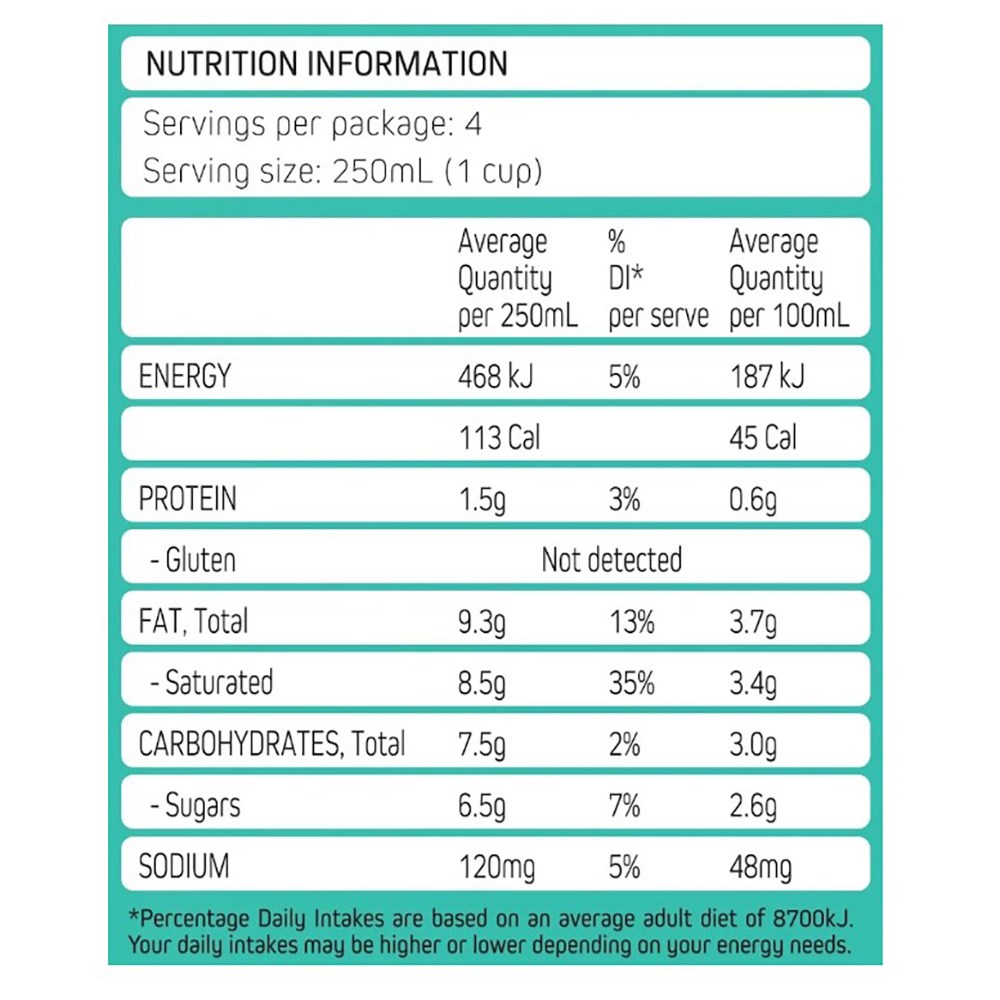 NUTRITION INFORMATION

Servings per package: 4
Serving size: 250mL (1 cup)

| | Average Quantity per 250mL | % DI* per serve | Average Quantity per 100mL |
|---|---|---|---|
| ENERGY | 468 kJ | 5% | 187 kJ |
| | 113 Cal | | 45 Cal |
| PROTEIN | 1.5g | 3% | 0.6g |
| - Gluten | Not detected | | |
| FAT, Total | 9.3g | 13% | 3.7g |
| - Saturated | 8.5g | 35% | 3.4g |
| CARBOHYDRATES, Total | 7.5g | 2% | 3.0g |
| - Sugars | 6.5g | 7% | 2.6g |
| SODIUM | 120mg | 5% | 48mg |

*Percentage Daily Intakes are based on an average adult diet of 8700kJ. Your daily intakes may be higher or lower depending on your energy needs.